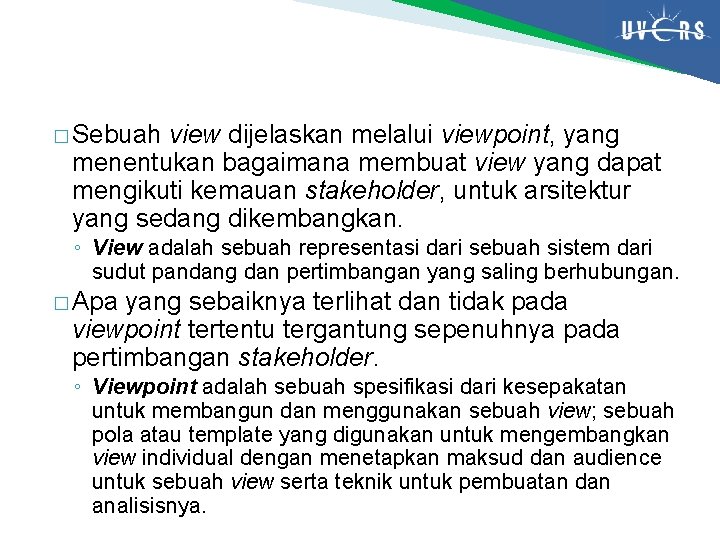 UVERS

□ Sebuah view dijelaskan melalui viewpoint, yang menentukan bagaimana membuat view yang dapat mengikuti kemauan stakeholder, untuk arsitektur yang sedang dikembangkan.

◦ View adalah sebuah representasi dari sebuah sistem dari sudut pandang dan pertimbangan yang saling berhubungan.

□ Apa yang sebaiknya terlihat dan tidak pada viewpoint tertentu tergantung sepenuhnya pada pertimbangan stakeholder.

◦ Viewpoint adalah sebuah spesifikasi dari kesepakatan untuk membangun dan menggunakan sebuah view; sebuah pola atau template yang digunakan untuk mengembangkan view individual dengan menetapkan maksud dan audience untuk sebuah view serta teknik untuk pembuatan dan analisisnya.